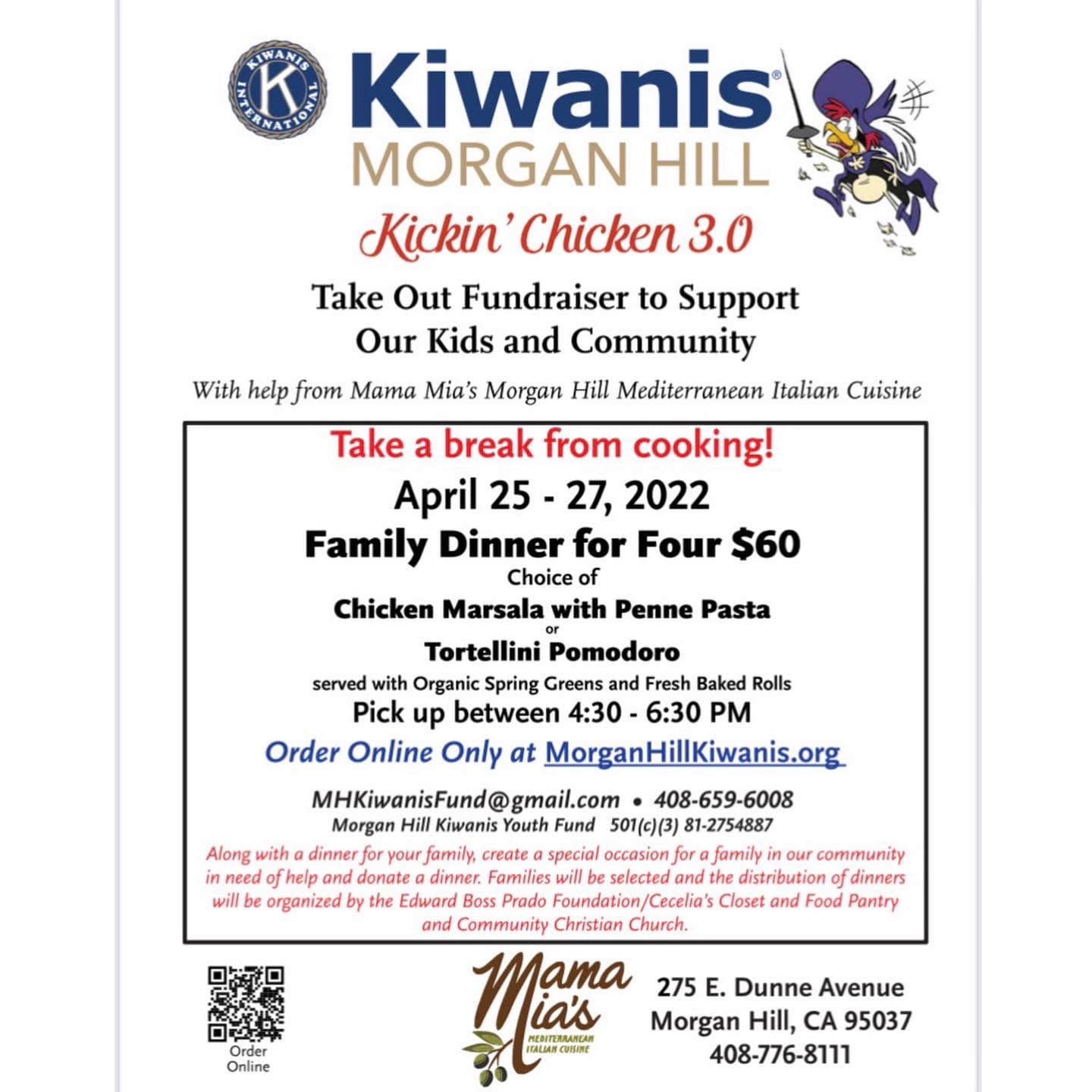 KIWANIS INTERNATIONAL K

Kiwanis®
MORGAN HILL

Kickin' Chicken 3.0

Take Out Fundraiser to Support Our Kids and Community

With help from Mama Mia's Morgan Hill Mediterranean Italian Cuisine

Take a break from cooking!

April 25 - 27, 2022

Family Dinner for Four $60

Choice of

Chicken Marsala with Penne Pasta

or

Tortellini Pomodoro

served with Organic Spring Greens and Fresh Baked Rolls

Pick up between 4:30 - 6:30 PM

Order Online Only at MorganHillKiwanis.org

MHKiwanisFund@gmail.com • 408-659-6008

Morgan Hill Kiwanis Youth Fund 501(c)(3) 81-2754887

Along with a dinner for your family, create a special occasion for a family in our community in need of help and donate a dinner. Families will be selected and the distribution of dinners will be organized by the Edward Boss Prado Foundation/Cecelia's Closet and Food Pantry and Community Christian Church.

Order Online

Mama Mia's
MEDITERRANEAN ITALIAN CUISINE

275 E. Dunne Avenue
Morgan Hill, CA 95037
408-776-8111